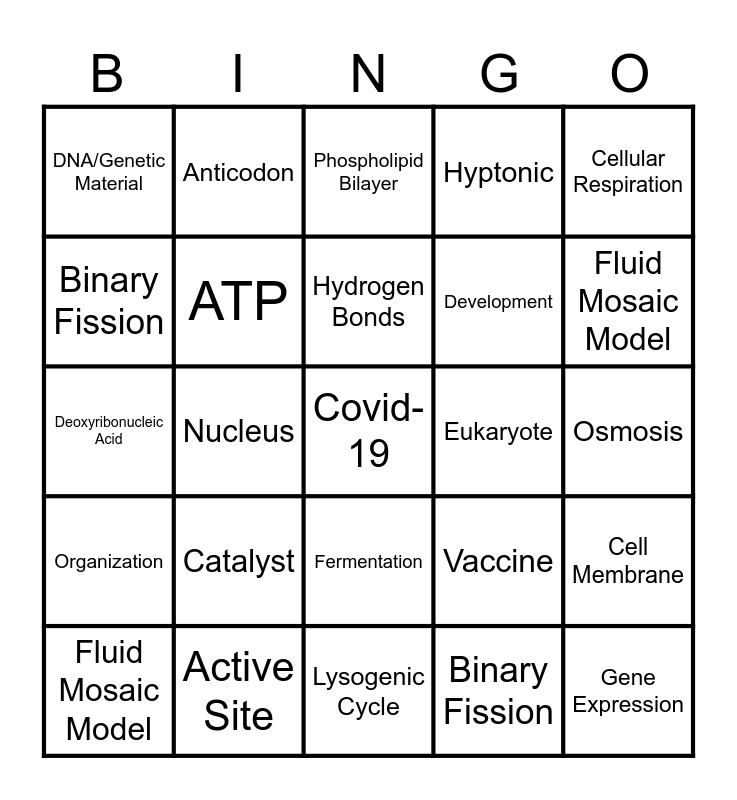 | B | I | N | G | O |
|---|---|---|---|---|
| DNA/Genetic Material | Anticodon | Phospholipid Bilayer | Hyptonic | Cellular Respiration |
| Binary Fission | ATP | Hydrogen Bonds | Development | Fluid Mosaic Model |
| Deoxyribonucleic Acid | Nucleus | Covid-19 | Eukaryote | Osmosis |
| Organization | Catalyst | Fermentation | Vaccine | Cell Membrane |
| Fluid Mosaic Model | Active Site | Lysogenic Cycle | Binary Fission | Gene Expression |